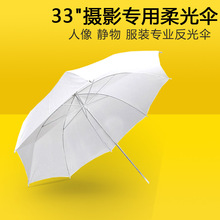 33"摄影专用柔光伞

人像 静物 服装专业反光伞